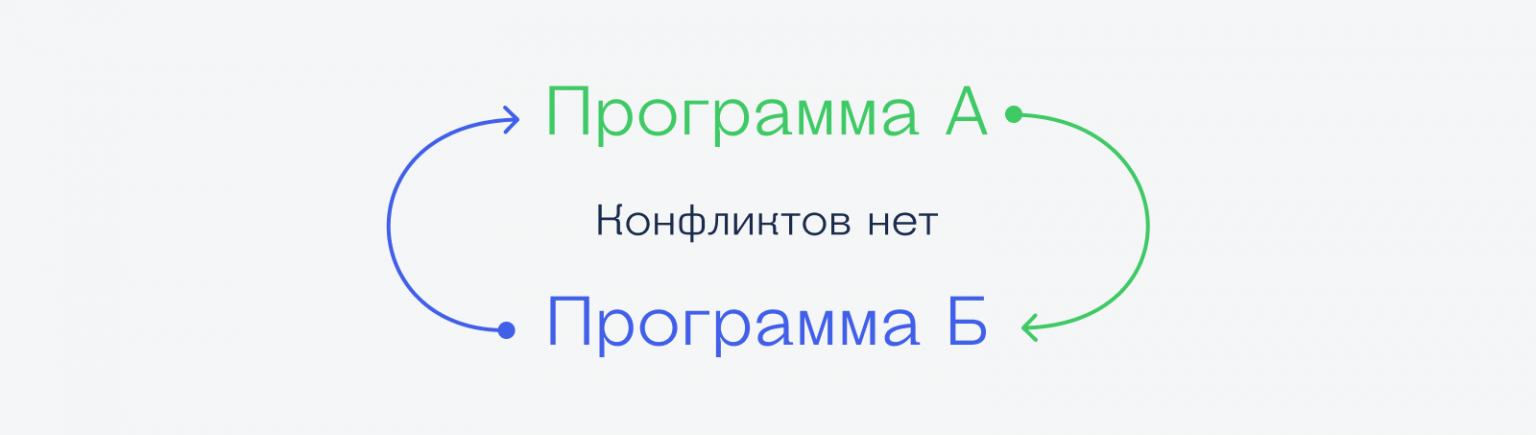 Программа А

Конфликтов нет

Программа Б